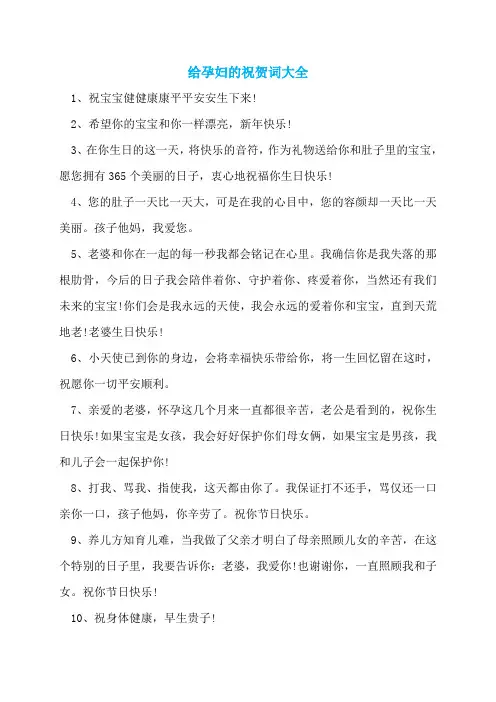 给孕妇的祝贺词大全

1、祝宝宝健健康康平平安安生下来!

2、希望你的宝宝和你一样漂亮，新年快乐!

3、在你生日的这一天，将快乐的音符，作为礼物送给你和肚子里的宝宝，愿您拥有365个美丽的日子，衷心地祝福你生日快乐!

4、您的肚子一天比一天大，可是在我的心目中，您的容颜却一天比一天美丽。孩子他妈，我爱您。

5、老婆和你在一起的每一秒我都会铭记在心里。我确信你是我失落的那根肋骨，今后的日子我会陪伴着你、守护着你、疼爱着你，当然还有我们未来的宝宝!你们会是我永远的天使，我会永远的爱着你和宝宝，直到天荒地老!老婆生日快乐!

6、小天使已到你的身边，会将幸福快乐带给你，将一生回忆留在这时，祝愿你一切平安顺利。

7、亲爱的老婆，怀孕这几个月来一直都很辛苦，老公是看到的，祝你生日快乐!如果宝宝是女孩，我会好好保护你们母女俩，如果宝宝是男孩，我和儿子会一起保护你!

8、打我、骂我、指使我，这天都由你了。我保证打不还手，骂仅还一口亲你一口，孩子他妈，你辛劳了。祝你节日快乐。

9、养儿方知育儿难，当我做了父亲才明白了母亲照顾儿女的辛苦，在这个特别的日子里，我要告诉你：老婆，我爱你!也谢谢你，一直照顾我和子女。祝你节日快乐!

10、祝身体健康，早生贵子!